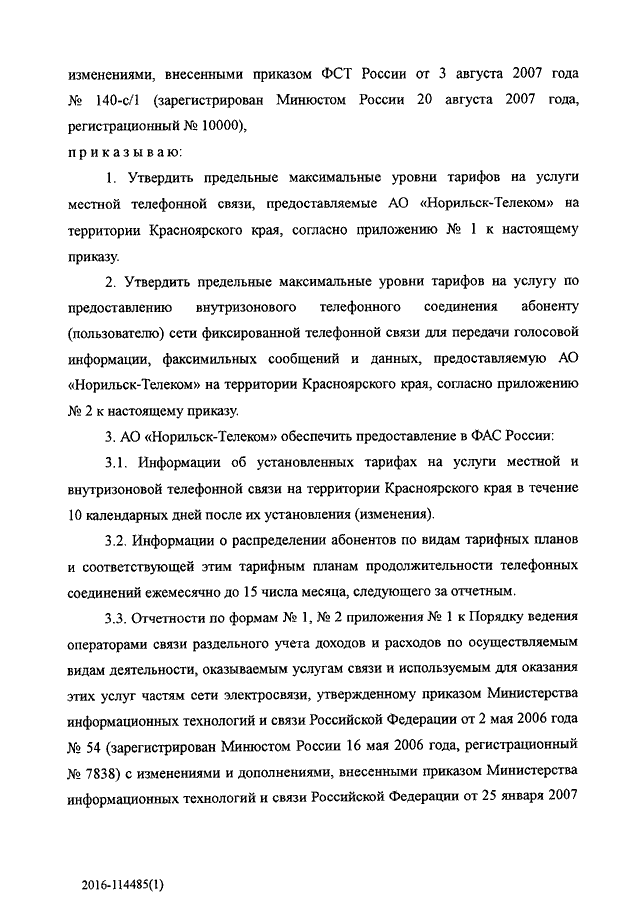 изменениями, внесенными приказом ФСТ России от 3 августа 2007 года № 140-с/1 (зарегистрирован Минюстом России 20 августа 2007 года, регистрационный № 10000),

п р и к а з ы в а ю:

1. Утвердить предельные максимальные уровни тарифов на услуги местной телефонной связи, предоставляемые АО «Норильск-Телеком» на территории Красноярского края, согласно приложению № 1 к настоящему приказу.

2. Утвердить предельные максимальные уровни тарифов на услугу по предоставлению внутризонового телефонного соединения абоненту (пользователю) сети фиксированной телефонной связи для передачи голосовой информации, факсимильных сообщений и данных, предоставляемую АО «Норильск-Телеком» на территории Красноярского края, согласно приложению № 2 к настоящему приказу.

3. АО «Норильск-Телеком» обеспечить предоставление в ФАС России:

3.1. Информации об установленных тарифах на услуги местной и внутризоновой телефонной связи на территории Красноярского края в течение 10 календарных дней после их установления (изменения).

3.2. Информации о распределении абонентов по видам тарифных планов и соответствующей этим тарифным планам продолжительности телефонных соединений ежемесячно до 15 числа месяца, следующего за отчетным.

3.3. Отчетности по формам № 1, № 2 приложения № 1 к Порядку ведения операторами связи раздельного учета доходов и расходов по осуществляемым видам деятельности, оказываемым услугам связи и используемым для оказания этих услуг частям сети электросвязи, утвержденному приказом Министерства информационных технологий и связи Российской Федерации от 2 мая 2006 года № 54 (зарегистрирован Минюстом России 16 мая 2006 года, регистрационный № 7838) с изменениями и дополнениями, внесенными приказом Министерства информационных технологий и связи Российской Федерации от 25 января 2007

2016-114485(1)